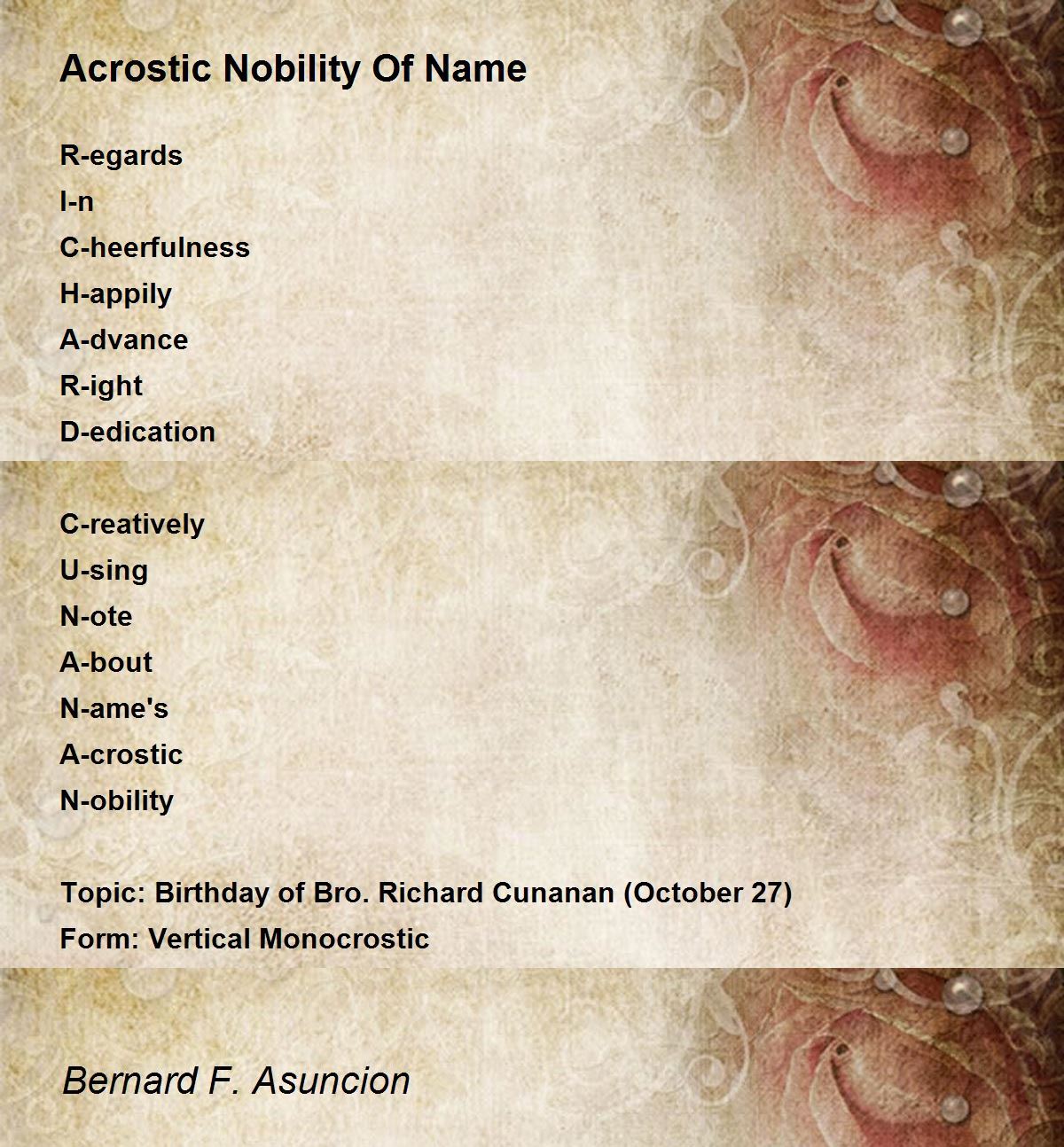 Acrostic Nobility Of Name

R-egards
I-n
C-heerfulness
H-appily
A-dvance
R-ight
D-edication

C-reatively
U-sing
N-ote
A-bout
N-ame's
A-crostic
N-obility

Topic: Birthday of Bro. Richard Cunanan (October 27)
Form: Vertical Monocrostic

Bernard F. Asuncion